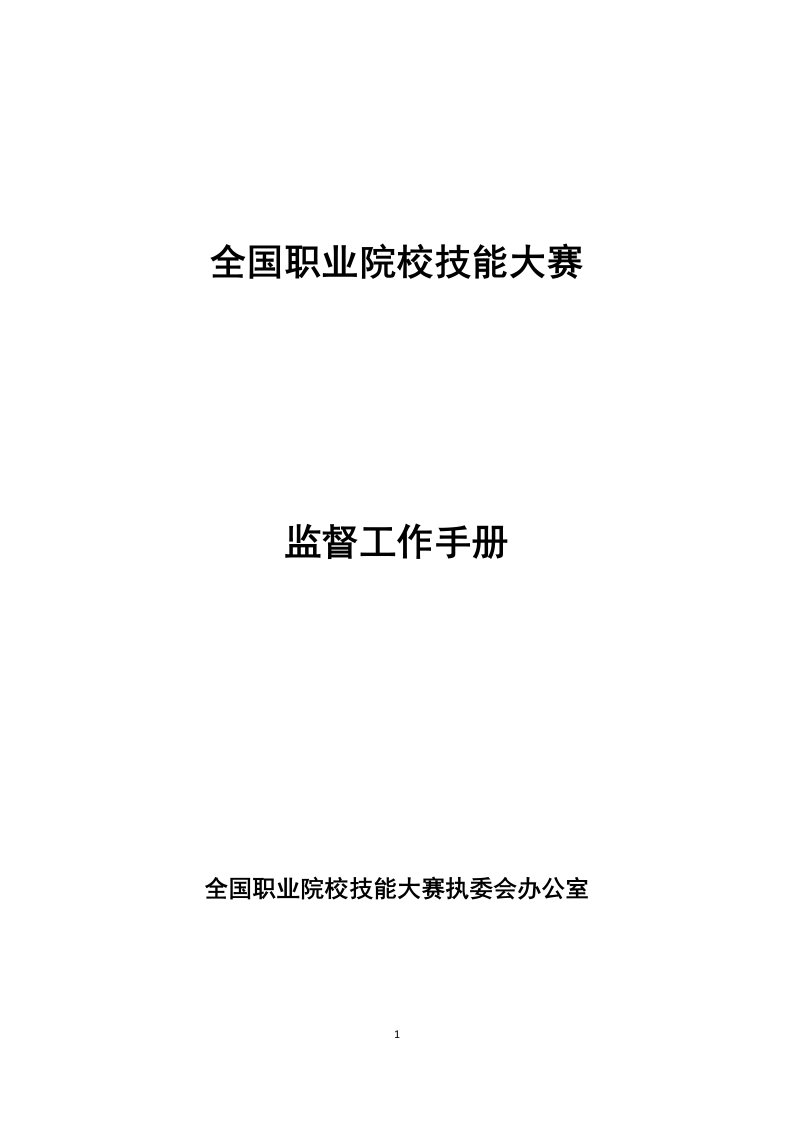 全国职业院校技能大赛

监督工作手册

全国职业院校技能大赛执委会办公室

1